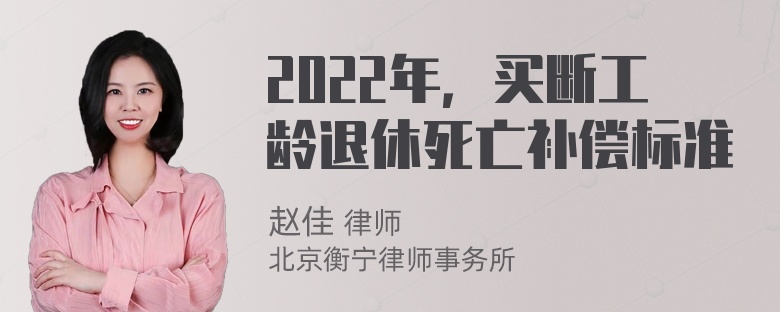 2022年，买断工龄退休死亡补偿标准

赵佳 律师
北京衡宁律师事务所